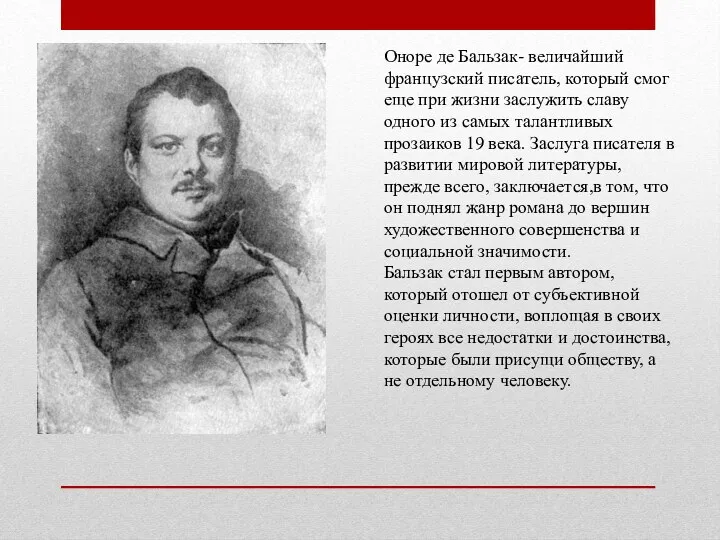 Оноре де Бальзак- величайший французский писатель, который смог еще при жизни заслужить славу одного из самых талантливых прозаиков 19 века. Заслуга писателя в развитии мировой литературы, прежде всего, заключается,в том, что он поднял жанр романа до вершин художественного совершенства и социальной значимости.
Бальзак стал первым автором, который отошел от субъективной оценки личности, воплощая в своих героях все недостатки и достоинства, которые были присущи обществу, а не отдельному человеку.